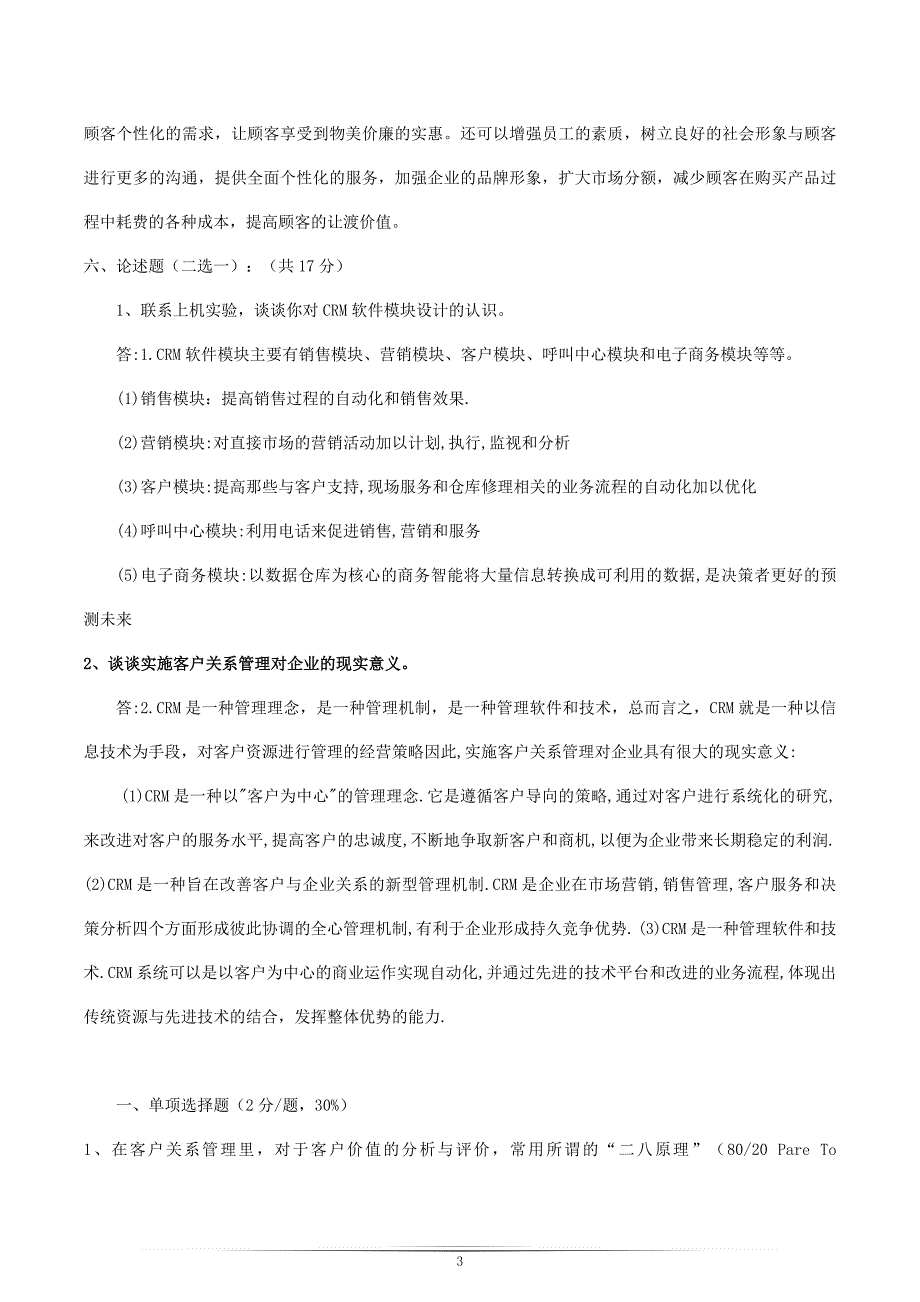 顾客个性化的需求，让顾客享受到物美价廉的实惠。还可以增强员工的素质，树立良好的社会形象与顾客进行更多的沟通，提供全面个性化的服务，加强企业的品牌形象，扩大市场分额，减少顾客在购买产品过程中耗费的各种成本，提高顾客的让渡价值。

六、论述题（二选一）：（共 17 分）

1、联系上机实验，谈谈你对 CRM 软件模块设计的认识。

答:1.CRM 软件模块主要有销售模块、营销模块、客户模块、呼叫中心模块和电子商务模块等等。

(1)销售模块：提高销售过程的自动化和销售效果.

(2)营销模块:对直接市场的营销活动加以计划,执行,监视和分析

(3)客户模块:提高那些与客户支持,现场服务和仓库修理相关的业务流程的自动化加以优化

(4)呼叫中心模块:利用电话来促进销售,营销和服务

(5)电子商务模块:以数据仓库为核心的商务智能将大量信息转换成可利用的数据,是决策者更好的预测未来

2、谈谈实施客户关系管理对企业的现实意义。

答:2.CRM 是一种管理理念，是一种管理机制，是一种管理软件和技术，总而言之，CRM 就是一种以信息技术为手段，对客户资源进行管理的经营策略因此,实施客户关系管理对企业具有很大的现实意义:

(1)CRM 是一种以"客户为中心"的管理理念.它是遵循客户导向的策略,通过对客户进行系统化的研究,来改进对客户的服务水平,提高客户的忠诚度,不断地争取新客户和商机,以便为企业带来长期稳定的利润.(2)CRM 是一种旨在改善客户与企业关系的新型管理机制.CRM 是企业在市场营销,销售管理,客户服务和决策分析四个方面形成彼此协调的全心管理机制,有利于企业形成持久竞争优势.(3)CRM 是一种管理软件和技术.CRM 系统可以是以客户为中心的商业运作实现自动化,并通过先进的技术平台和改进的业务流程,体现出传统资源与先进技术的结合，发挥整体优势的能力.

一、单项选择题（2 分/题，30%）

1、在客户关系管理里，对于客户价值的分析与评价，常用所谓的“二八原理”（80/20 Pare To

3